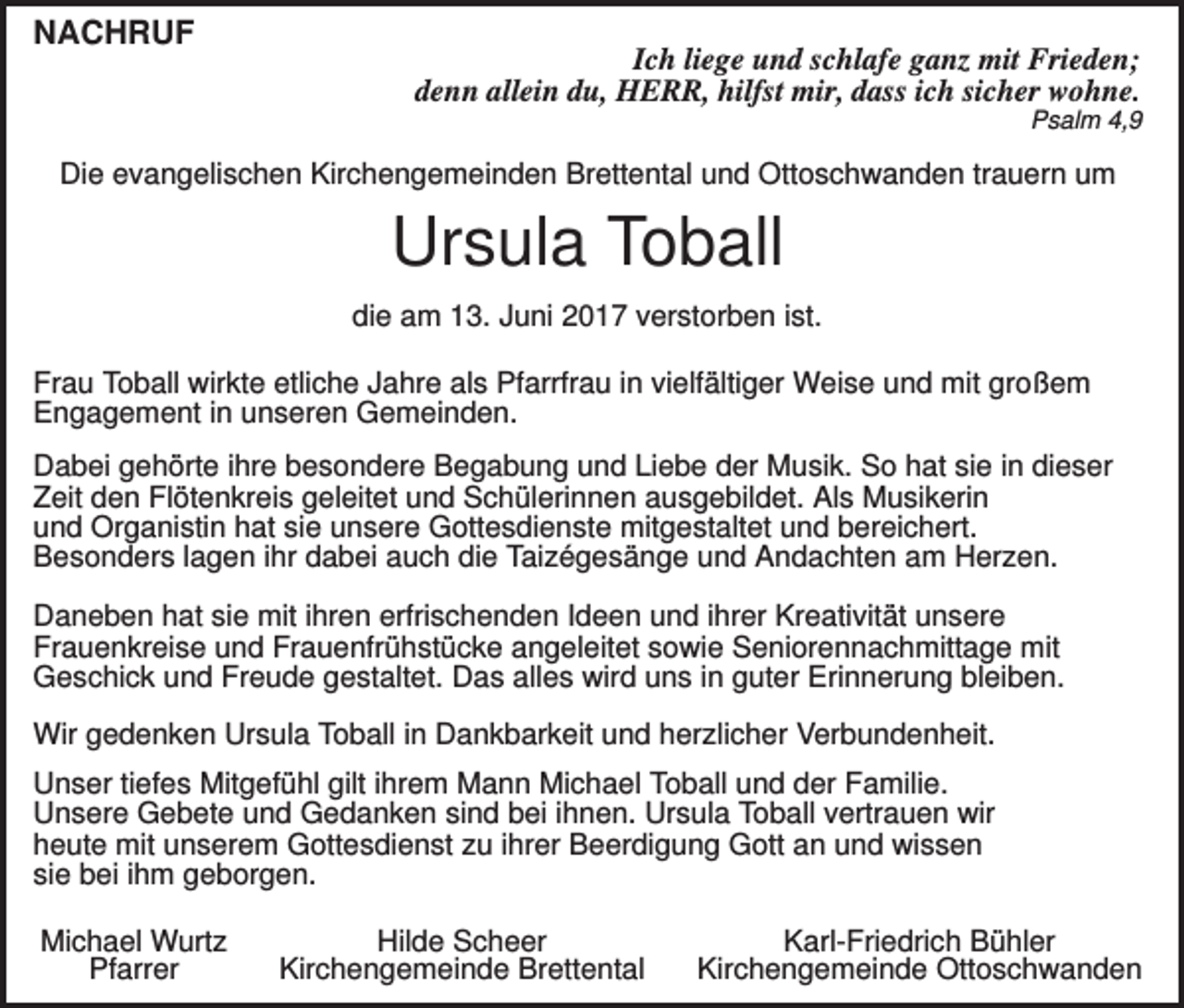 NACHRUF

Ich liege und schlafe ganz mit Frieden;
denn allein du, HERR, hilfst mir, dass ich sicher wohne.
Psalm 4,9

Die evangelischen Kirchengemeinden Brettental und Ottoschwanden trauern um

Ursula Toball

die am 13. Juni 2017 verstorben ist.

Frau Toball wirkte etliche Jahre als Pfarrfrau in vielfältiger Weise und mit großem Engagement in unseren Gemeinden.

Dabei gehörte ihre besondere Begabung und Liebe der Musik. So hat sie in dieser Zeit den Flötenkreis geleitet und Schülerinnen ausgebildet. Als Musikerin und Organistin hat sie unsere Gottesdienste mitgestaltet und bereichert. Besonders lagen ihr dabei auch die Taizégesänge und Andachten am Herzen.

Daneben hat sie mit ihren erfrischenden Ideen und ihrer Kreativität unsere Frauenkreise und Frauenfrühstücke angeleitet sowie Seniorennachmittage mit Geschick und Freude gestaltet. Das alles wird uns in guter Erinnerung bleiben.

Wir gedenken Ursula Toball in Dankbarkeit und herzlicher Verbundenheit.

Unser tiefes Mitgefühl gilt ihrem Mann Michael Toball und der Familie. Unsere Gebete und Gedanken sind bei ihnen. Ursula Toball vertrauen wir heute mit unserem Gottesdienst zu ihrer Beerdigung Gott an und wissen sie bei ihm geborgen.

Michael Wurtz
Pfarrer

Hilde Scheer
Kirchengemeinde Brettental

Karl-Friedrich Bühler
Kirchengemeinde Ottoschwanden